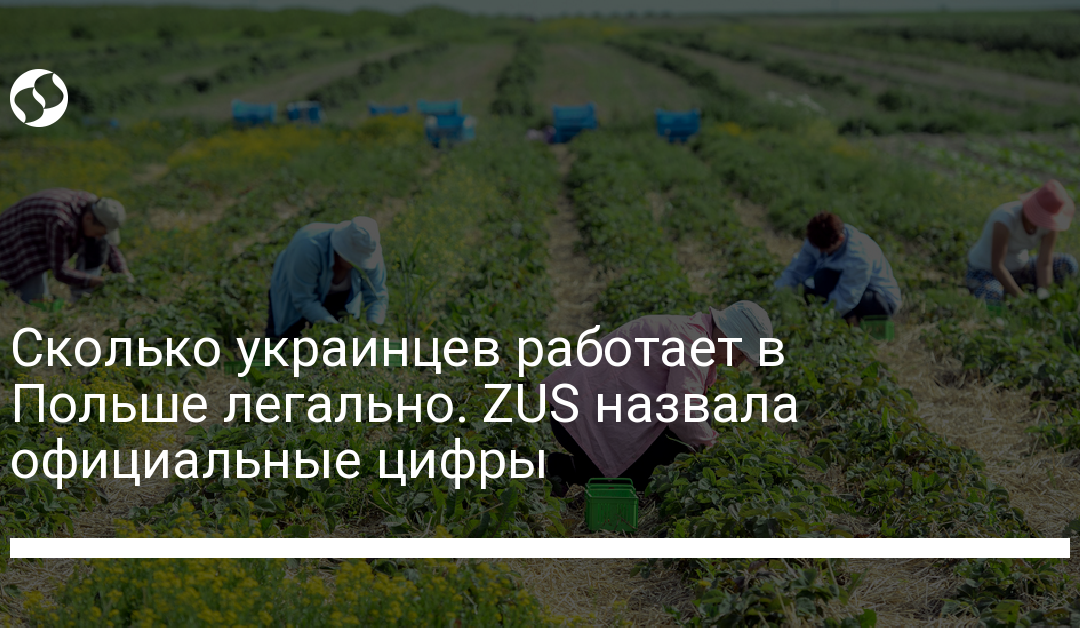 Сколько украинцев работает в Польше легально. ZUS назвала официальные цифры